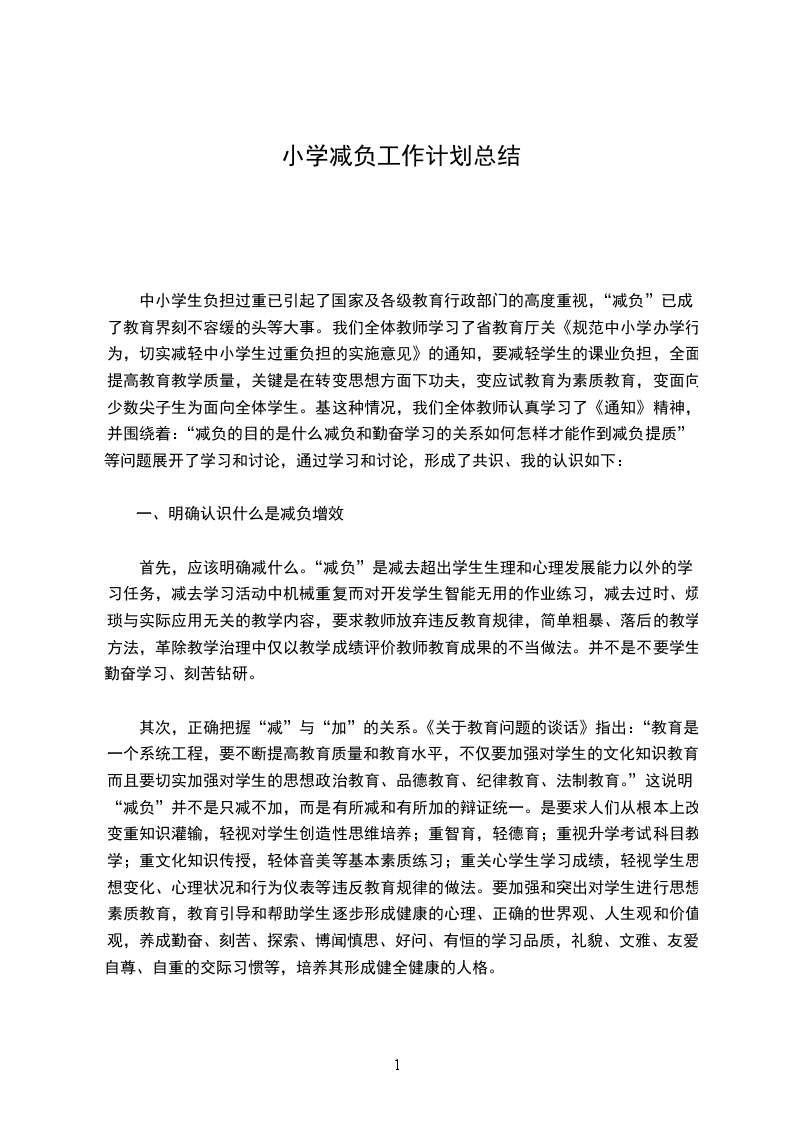 小学减负工作计划总结

中小学生负担过重已引起了国家及各级教育行政部门的高度重视，“减负”已成了教育界刻不容缓的头等大事。我们全体教师学习了省教育厅关《规范中小学办学行为，切实减轻中小学生过重负担的实施意见》的通知，要减轻学生的课业负担，全面提高教育教学质量，关键是在转变思想方面下功夫，变应试教育为素质教育，变面向少数尖子生为面向全体学生。基这种情况，我们全体教师认真学习了《通知》精神，并围绕着：“减负的目的是什么减负和勤奋学习的关系如何怎样才能作到减负提质”等问题展开了学习和讨论，通过学习和讨论，形成了共识、我的认识如下：

一、明确认识什么是减负增效

首先，应该明确减什么。“减负”是减去超出学生生理和心理发展能力以外的学习任务，减去学习活动中机械重复而对开发学生智能无用的作业练习，减去过时、烦琐与实际应用无关的教学内容，要求教师放弃违反教育规律，简单粗暴、落后的教学方法，革除教学治理中仅以教学成绩评价教师教育成果的不当做法。并不是不要学生勤奋学习、刻苦钻研。

其次，正确把握“减”与“加”的关系。《关于教育问题的谈话》指出：“教育是一个系统工程，要不断提高教育质量和教育水平，不仅要加强对学生的文化知识教育而且要切实加强对学生的思想政治教育、品德教育、纪律教育、法制教育。”这说明“减负”并不是只减不加，而是有所减和有所加的辩证统一。是要求人们从根本上改变重知识灌输，轻视对学生创造性思维培养；重智育，轻德育；重视升学考试科目教学；重文化知识传授，轻体音美等基本素质练习；重关心学生学习成绩，轻视学生思想变化、心理状况和行为仪表等违反教育规律的做法。要加强和突出对学生进行思想素质教育，教育引导和帮助学生逐步形成健康的心理、正确的世界观、人生观和价值观，养成勤奋、刻苦、探索、博闻慎思、好问、有恒的学习品质，礼貌、文雅、友爱自尊、自重的交际习惯等，培养其形成健全健康的人格。

1